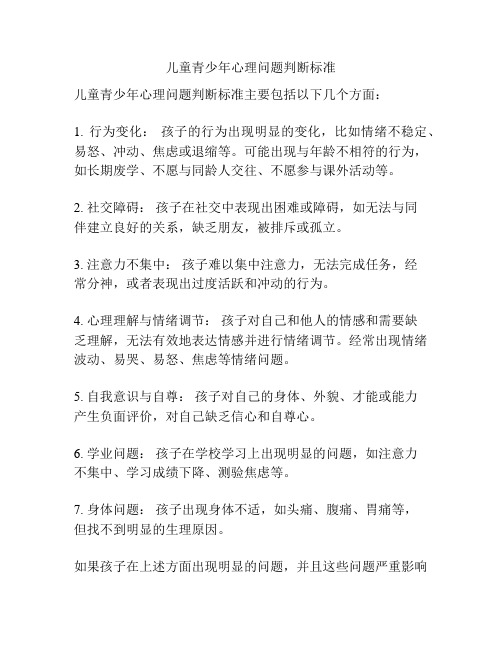 儿童青少年心理问题判断标准

儿童青少年心理问题判断标准主要包括以下几个方面：

1. 行为变化： 孩子的行为出现明显的变化，比如情绪不稳定、易怒、冲动、焦虑或退缩等。可能出现与年龄不相符的行为，如长期废学、不愿与同龄人交往、不愿参与课外活动等。

2. 社交障碍： 孩子在社交中表现出困难或障碍，如无法与同伴建立良好的关系，缺乏朋友，被排斥或孤立。

3. 注意力不集中： 孩子难以集中注意力，无法完成任务，经常分神，或者表现出过度活跃和冲动的行为。

4. 心理理解与情绪调节： 孩子对自己和他人的情感和需要缺乏理解，无法有效地表达情感并进行情绪调节。经常出现情绪波动、易哭、易怒、焦虑等情绪问题。

5. 自我意识与自尊： 孩子对自己的身体、外貌、才能或能力产生负面评价，对自己缺乏信心和自尊心。

6. 学业问题： 孩子在学校学习上出现明显的问题，如注意力不集中、学习成绩下降、测验焦虑等。

7. 身体问题： 孩子出现身体不适，如头痛、腹痛、胃痛等，但找不到明显的生理原因。

如果孩子在上述方面出现明显的问题，并且这些问题严重影响